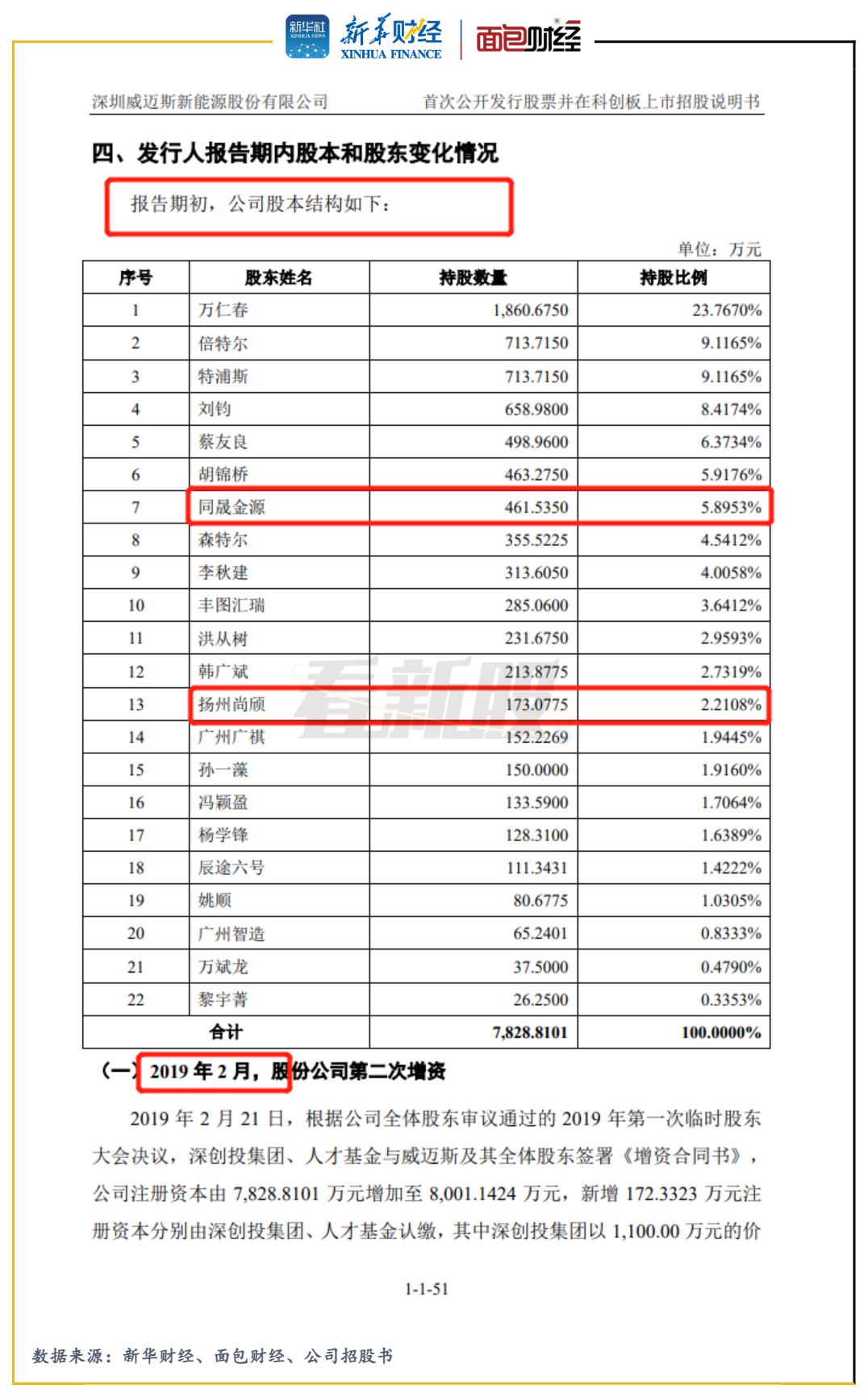 新华社 XINHUA NEWS 新华财经 XINHUA FINANCE 面包财经

深圳威迈斯新能源股份有限公司　　首次公开发行股票并在科创板上市招股说明书

四、发行人报告期内股本和股东变化情况

报告期初，公司股本结构如下：

单位：万元

| 序号 | 股东姓名 | 持股数量 | 持股比例 |
|---|---|---|---|
| 1 | 万仁春 | 1,860.6750 | 23.7670% |
| 2 | 倍特尔 | 713.7150 | 9.1165% |
| 3 | 特浦斯 | 713.7150 | 9.1165% |
| 4 | 刘钧 | 658.9800 | 8.4174% |
| 5 | 蔡友良 | 498.9600 | 6.3734% |
| 6 | 胡锦桥 | 463.2750 | 5.9176% |
| 7 | 同晟金源 | 461.5350 | 5.8953% |
| 8 | 森特尔 | 355.5225 | 4.5412% |
| 9 | 李秋建 | 313.6050 | 4.0058% |
| 10 | 丰图汇瑞 | 285.0600 | 3.6412% |
| 11 | 洪从树 | 231.6750 | 2.9593% |
| 12 | 韩广斌 | 213.8775 | 2.7319% |
| 13 | 扬州尚颀 | 173.0775 | 2.2108% |
| 14 | 广州广祺 | 152.2269 | 1.9445% |
| 15 | 孙一藻 | 150.0000 | 1.9160% |
| 16 | 冯颖盈 | 133.5900 | 1.7064% |
| 17 | 杨学锋 | 128.3100 | 1.6389% |
| 18 | 辰途六号 | 111.3431 | 1.4222% |
| 19 | 姚顺 | 80.6775 | 1.0305% |
| 20 | 广州智造 | 65.2401 | 0.8333% |
| 21 | 万斌龙 | 37.5000 | 0.4790% |
| 22 | 黎宇菁 | 26.2500 | 0.3353% |
| 合计 | | 7,828.8101 | 100.0000% |

看新股

（一）2019 年 2 月，股份公司第二次增资

2019 年 2 月 21 日，根据公司全体股东审议通过的 2019 年第一次临时股东大会决议，深创投集团、人才基金与威迈斯及其全体股东签署《增资合同书》，公司注册资本由 7,828.8101 万元增加至 8,001.1424 万元，新增 172.3323 万元注册资本分别由深创投集团、人才基金认缴，其中深创投集团以 1,100.00 万元的价

1-1-51

数据来源：新华财经、面包财经、公司招股书